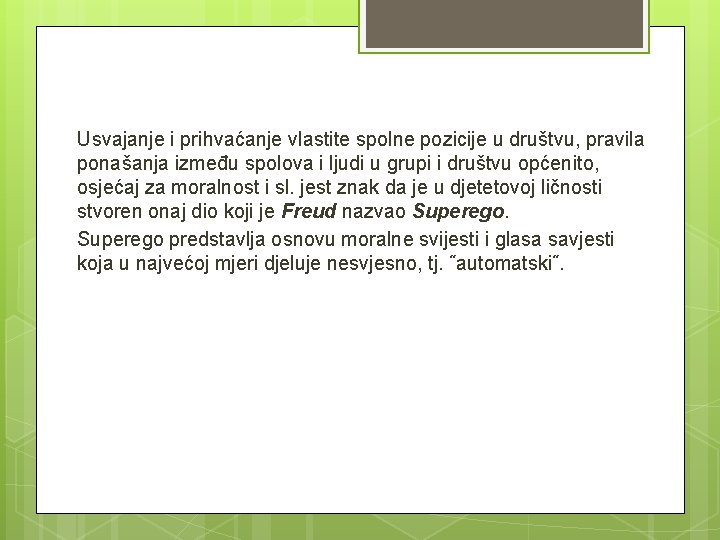 Usvajanje i prihvaćanje vlastite spolne pozicije u društvu, pravila ponašanja između spolova i ljudi u grupi i društvu općenito, osjećaj za moralnost i sl. jest znak da je u djetetovoj ličnosti stvoren onaj dio koji je Freud nazvao Superego.

Superego predstavlja osnovu moralne svijesti i glasa savjesti koja u najvećoj mjeri djeluje nesvjesno, tj. "automatski".